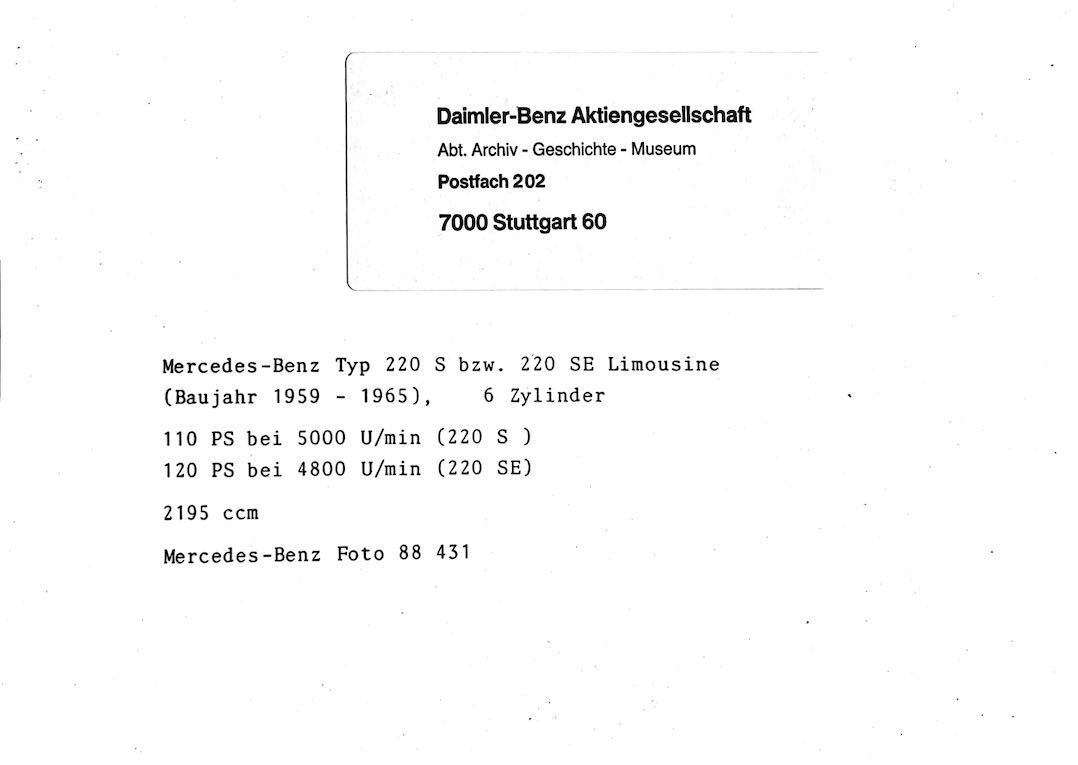 Daimler-Benz Aktiengesellschaft
Abt. Archiv - Geschichte - Museum
Postfach 202
7000 Stuttgart 60

Mercedes-Benz Typ 220 S bzw. 220 SE Limousine
(Baujahr 1959 - 1965), 6 Zylinder

110 PS bei 5000 U/min (220 S )
120 PS bei 4800 U/min (220 SE)

2195 ccm

Mercedes-Benz Foto 88 431